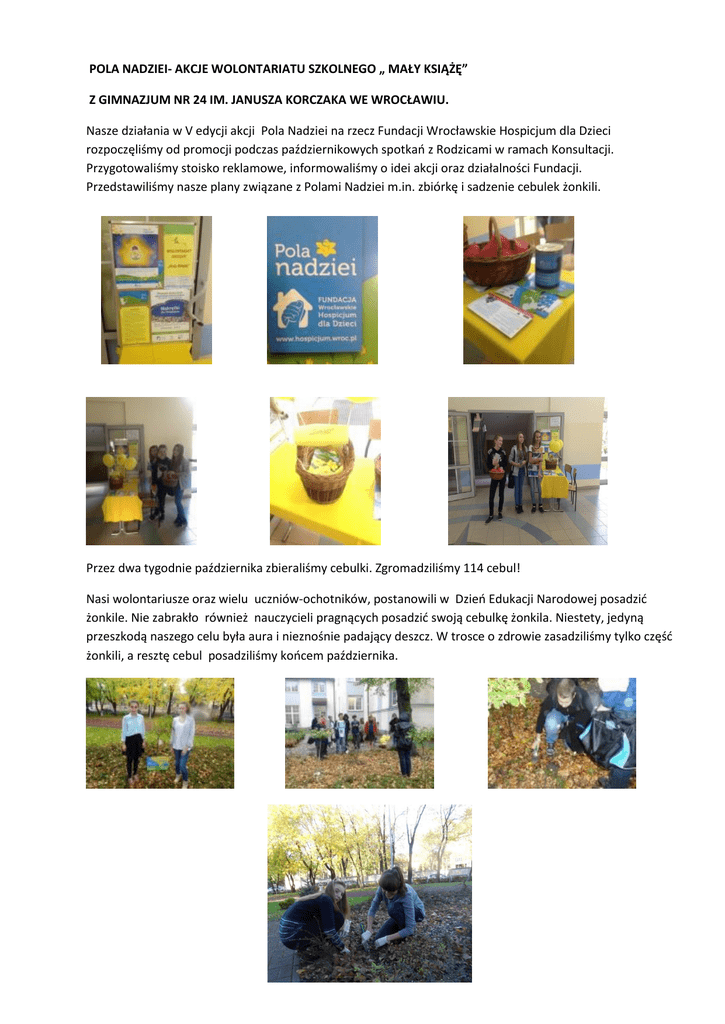 POLA NADZIEI- AKCJE WOLONTARIATU SZKOLNEGO „ MAŁY KSIĄŻĘ"

Z GIMNAZJUM NR 24 IM. JANUSZA KORCZAKA WE WROCŁAWIU.

Nasze działania w V edycji akcji Pola Nadziei na rzecz Fundacji Wrocławskie Hospicjum dla Dzieci rozpoczęliśmy od promocji podczas październikowych spotkań z Rodzicami w ramach Konsultacji. Przygotowaliśmy stoisko reklamowe, informowaliśmy o idei akcji oraz działalności Fundacji. Przedstawiliśmy nasze plany związane z Polami Nadziei m.in. zbiórkę i sadzenie cebulek żonkili.

Pola nadziei

FUNDACJA Wrocławskie Hospicjum dla Dzieci

www.hospicjum.wroc.pl

Przez dwa tygodnie października zbieraliśmy cebulki. Zgromadziliśmy 114 cebul!

Nasi wolontariusze oraz wielu uczniów-ochotników, postanowili w Dzień Edukacji Narodowej posadzić żonkile. Nie zabrakło również nauczycieli pragnących posadzić swoją cebulkę żonkila. Niestety, jedyną przeszkodą naszego celu była aura i nieznośnie padający deszcz. W trosce o zdrowie zasadziliśmy tylko część żonkili, a resztę cebul posadziliśmy końcem października.